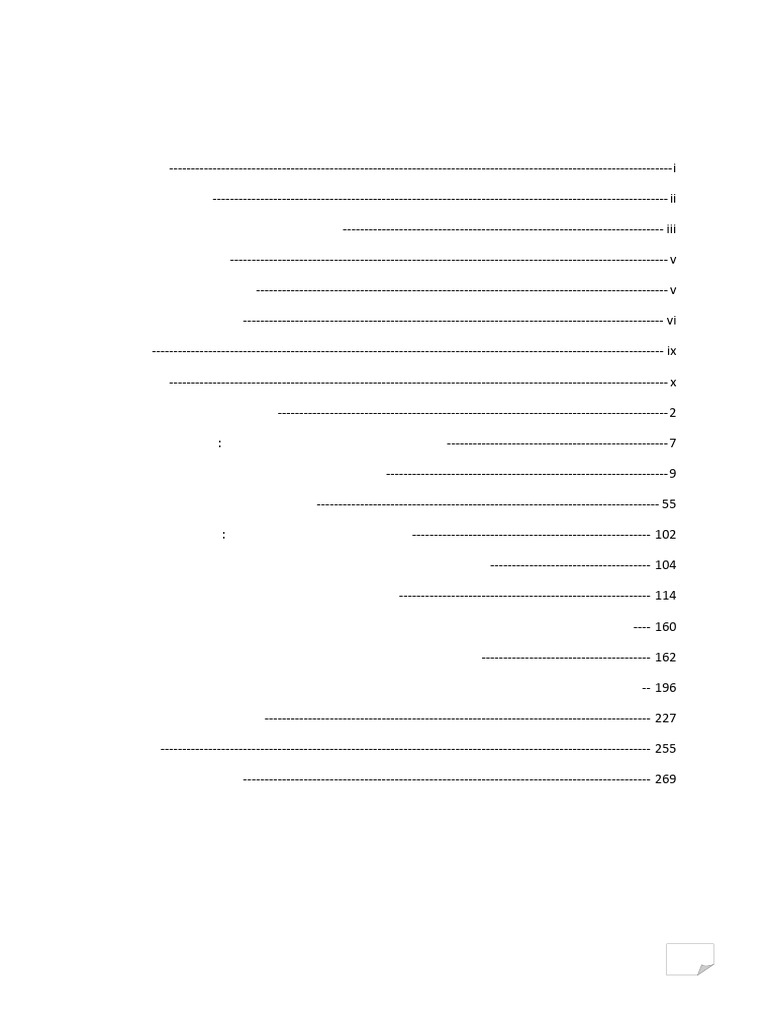 i

ii

iii

v

v

vi

ix

x

2

: 7

9

55

: 102

104

114

160

162

196

227

255

269